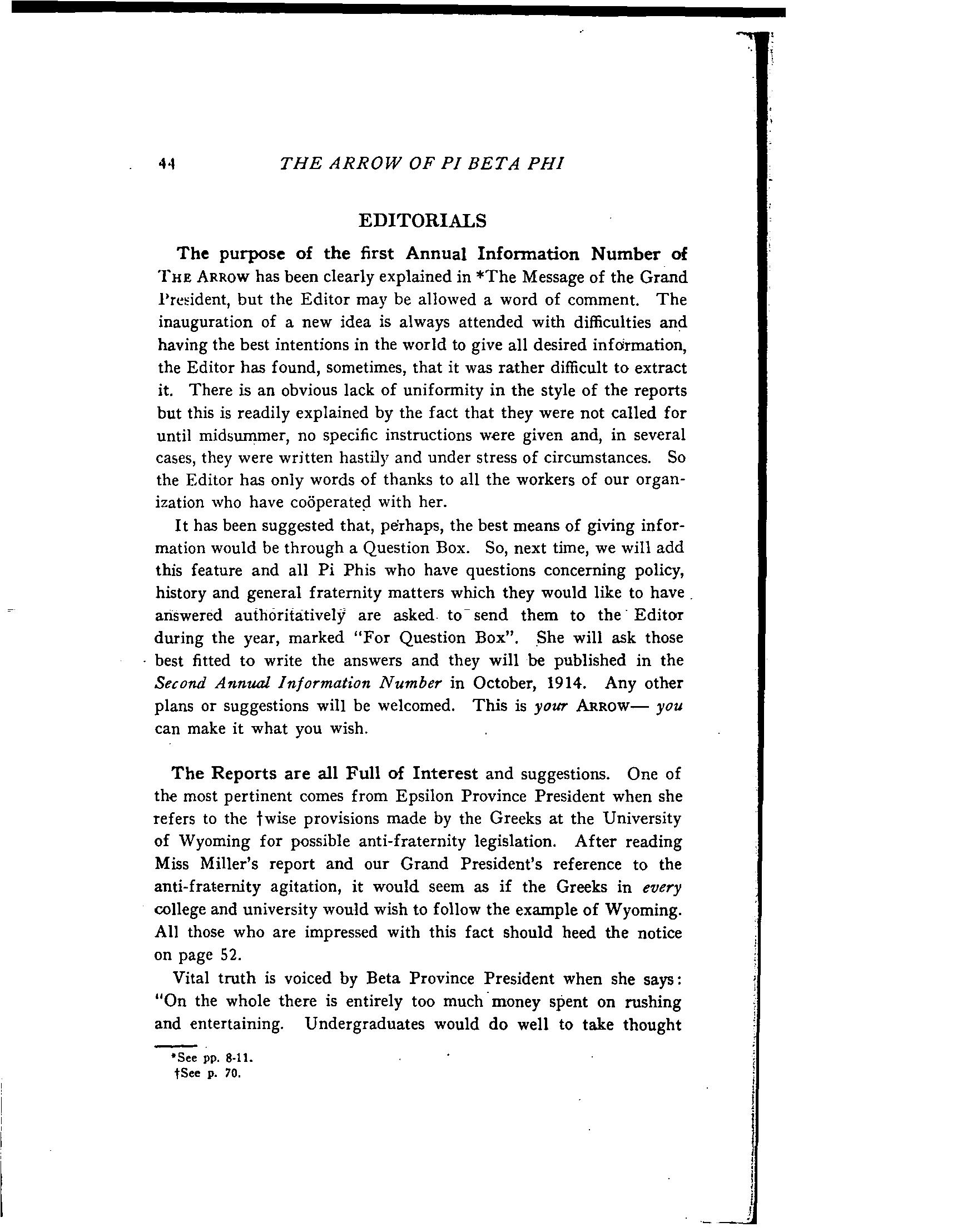 44 THE ARROW OF PI BETA PHI

EDITORIALS

The purpose of the first Annual Information Number of THE ARROW has been clearly explained in *The Message of the Grand President, but the Editor may be allowed a word of comment. The inauguration of a new idea is always attended with difficulties and having the best intentions in the world to give all desired information, the Editor has found, sometimes, that it was rather difficult to extract it. There is an obvious lack of uniformity in the style of the reports but this is readily explained by the fact that they were not called for until midsummer, no specific instructions were given and, in several cases, they were written hastily and under stress of circumstances. So the Editor has only words of thanks to all the workers of our organization who have coöperated with her.

It has been suggested that, perhaps, the best means of giving information would be through a Question Box. So, next time, we will add this feature and all Pi Phis who have questions concerning policy, history and general fraternity matters which they would like to have answered authoritatively are asked to send them to the Editor during the year, marked "For Question Box". She will ask those best fitted to write the answers and they will be published in the Second Annual Information Number in October, 1914. Any other plans or suggestions will be welcomed. This is your ARROW— you can make it what you wish.

The Reports are all Full of Interest and suggestions. One of the most pertinent comes from Epsilon Province President when she refers to the †wise provisions made by the Greeks at the University of Wyoming for possible anti-fraternity legislation. After reading Miss Miller's report and our Grand President's reference to the anti-fraternity agitation, it would seem as if the Greeks in every college and university would wish to follow the example of Wyoming. All those who are impressed with this fact should heed the notice on page 52.

Vital truth is voiced by Beta Province President when she says: "On the whole there is entirely too much money spent on rushing and entertaining. Undergraduates would do well to take thought

*See pp. 8-11.
†See p. 70.